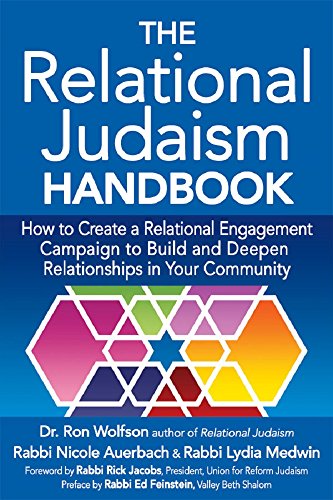 THE Relational Judaism HANDBOOK

How to Create a Relational Engagement Campaign to Build and Deepen Relationships in Your Community

Dr. Ron Wolfson author of Relational Judaism

Rabbi Nicole Auerbach & Rabbi Lydia Medwin

Foreword by Rabbi Rick Jacobs, President, Union for Reform Judaism

Preface by Rabbi Ed Feinstein, Valley Beth Shalom